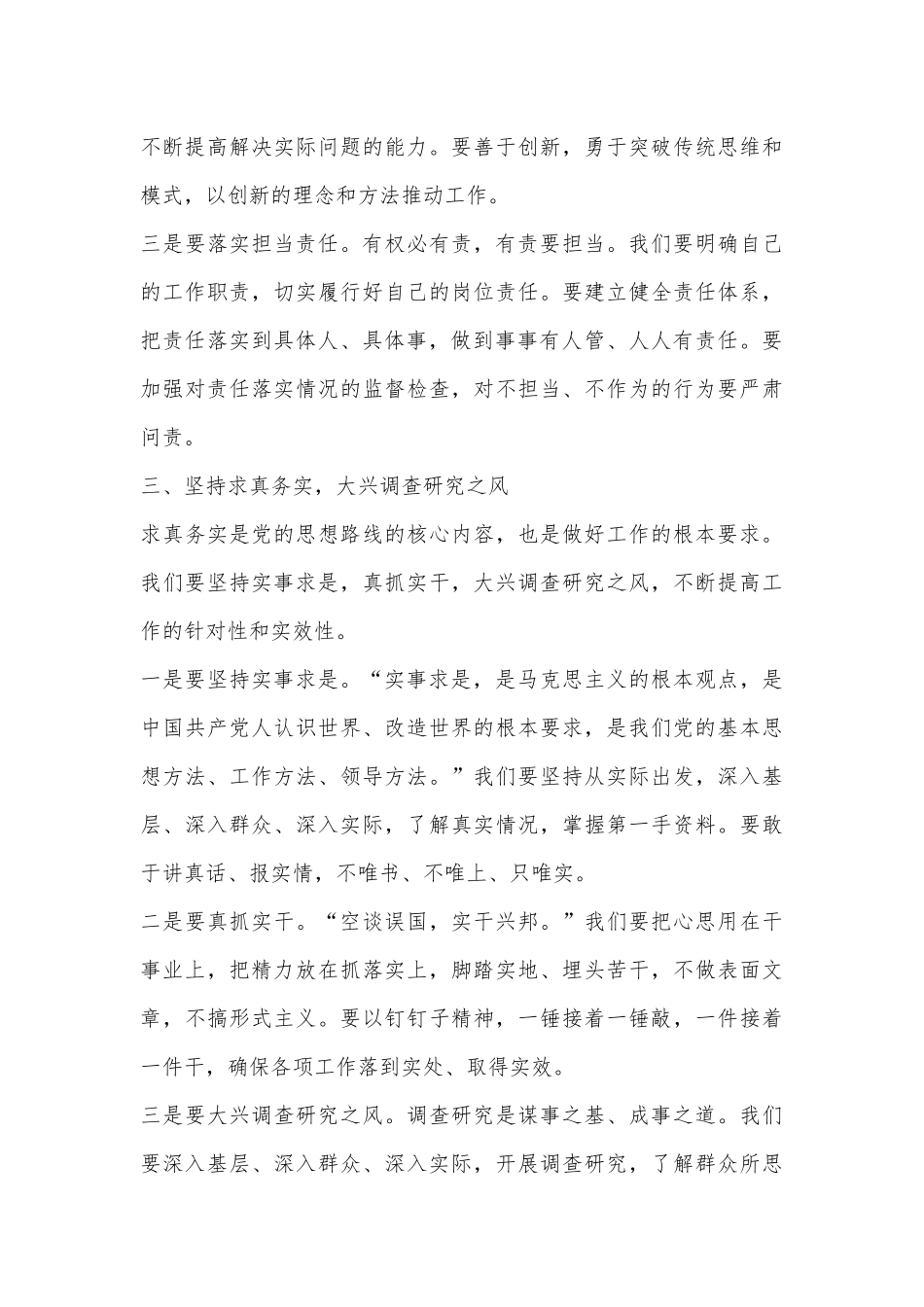 不断提高解决实际问题的能力。要善于创新，勇于突破传统思维和模式，以创新的理念和方法推动工作。

三是要落实担当责任。有权必有责，有责要担当。我们要明确自己的工作职责，切实履行好自己的岗位责任。要建立健全责任体系，把责任落实到具体人、具体事，做到事事有人管、人人有责任。要加强对责任落实情况的监督检查，对不担当、不作为的行为要严肃问责。

三、坚持求真务实，大兴调查研究之风

求真务实是党的思想路线的核心内容，也是做好工作的根本要求。我们要坚持实事求是，真抓实干，大兴调查研究之风，不断提高工作的针对性和实效性。

一是要坚持实事求是。“实事求是，是马克思主义的根本观点，是中国共产党人认识世界、改造世界的根本要求，是我们党的基本思想方法、工作方法、领导方法。”我们要坚持从实际出发，深入基层、深入群众、深入实际，了解真实情况，掌握第一手资料。要敢于讲真话、报实情，不唯书、不唯上、只唯实。

二是要真抓实干。“空谈误国，实干兴邦。”我们要把心思用在干事业上，把精力放在抓落实上，脚踏实地、埋头苦干，不做表面文章，不搞形式主义。要以钉钉子精神，一锤接着一锤敲，一件接着一件干，确保各项工作落到实处、取得实效。

三是要大兴调查研究之风。调查研究是谋事之基、成事之道。我们要深入基层、深入群众、深入实际，开展调查研究，了解群众所思